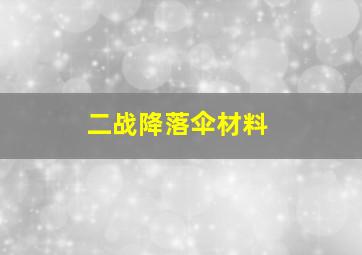 二战降落伞材料